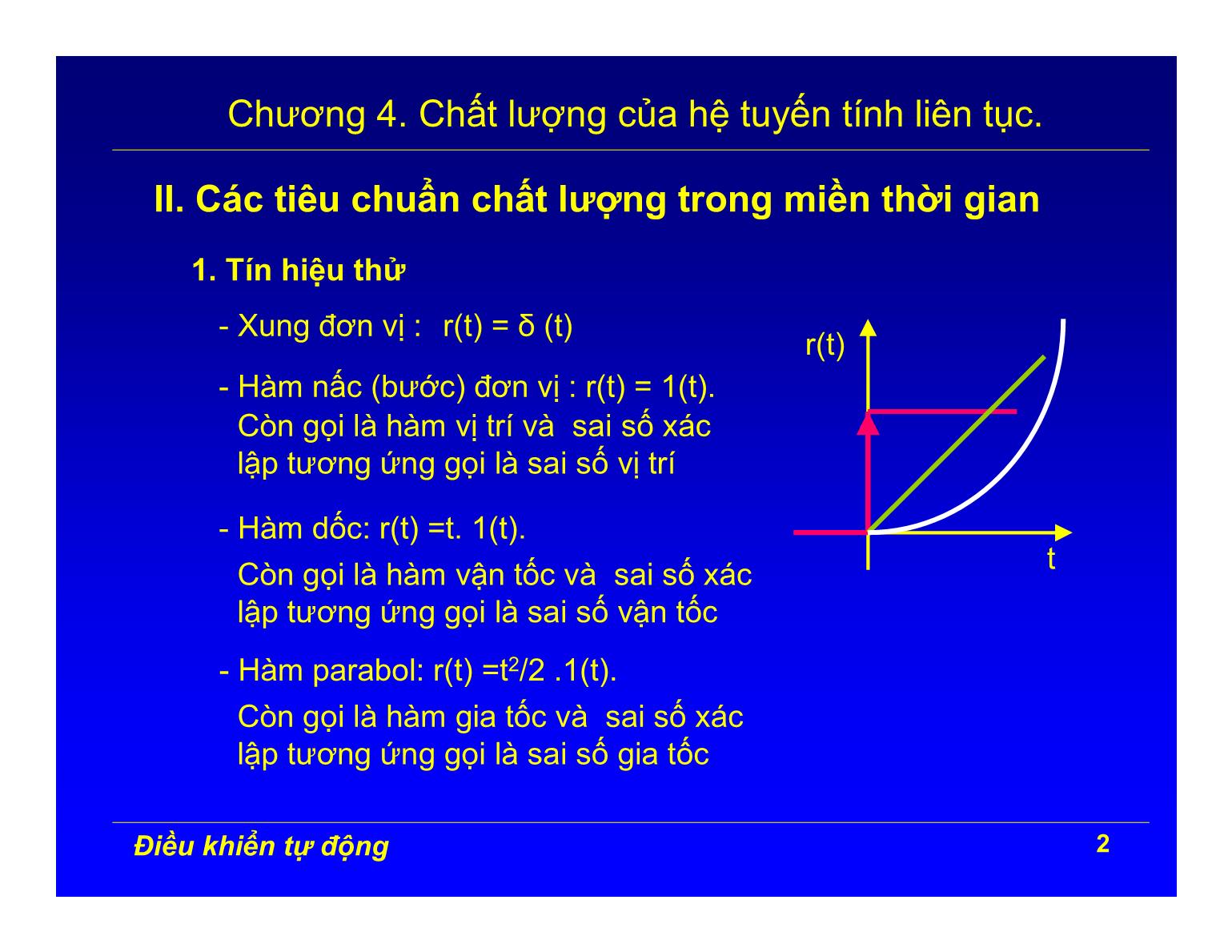 Chương 4. Chất lượng của hệ tuyến tính liên tục.

II. Các tiêu chuẩn chất lượng trong miền thời gian

1. Tín hiệu thử

- Xung đơn vị : r(t) = δ (t)

- Hàm nấc (bước) đơn vị : r(t) = 1(t). Còn gọi là hàm vị trí và sai số xác lập tương ứng gọi là sai số vị trí

- Hàm dốc: r(t) =t. 1(t). Còn gọi là hàm vận tốc và sai số xác lập tương ứng gọi là sai số vận tốc

- Hàm parabol: r(t) =$t^2$/2 .1(t). Còn gọi là hàm gia tốc và sai số xác lập tương ứng gọi là sai số gia tốc

r(t)

t

Điều khiển tự động

2